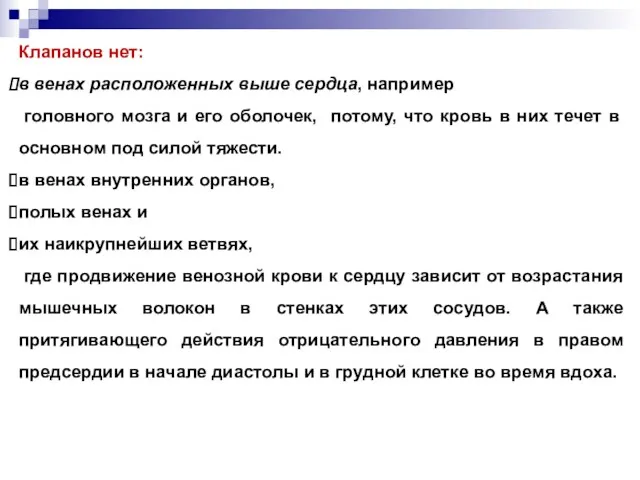 Клапанов нет:

в венах расположенных выше сердца, например головного мозга и его оболочек, потому, что кровь в них течет в основном под силой тяжести.

в венах внутренних органов,

полых венах и

их наикрупнейших ветвях,

где продвижение венозной крови к сердцу зависит от возрастания мышечных волокон в стенках этих сосудов. А также притягивающего действия отрицательного давления в правом предсердии в начале диастолы и в грудной клетке во время вдоха.